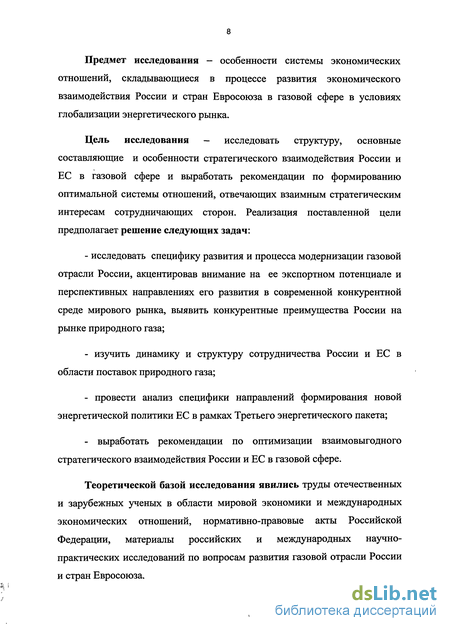 8

Предмет исследования – особенности системы экономических отношений, складывающиеся в процессе развития экономического взаимодействия России и стран Евросоюза в газовой сфере в условиях глобализации энергетического рынка.

Цель исследования – исследовать структуру, основные составляющие и особенности стратегического взаимодействия России и ЕС в газовой сфере и выработать рекомендации по формированию оптимальной системы отношений, отвечающих взаимным стратегическим интересам сотрудничающих сторон. Реализация поставленной цели предполагает решение следующих задач:

- исследовать специфику развития и процесса модернизации газовой отрасли России, акцентировав внимание на ее экспортном потенциале и перспективных направлениях его развития в современной конкурентной среде мирового рынка, выявить конкурентные преимущества России на рынке природного газа;

- изучить динамику и структуру сотрудничества России и ЕС в области поставок природного газа;

- провести анализ специфики направлений формирования новой энергетической политики ЕС в рамках Третьего энергетического пакета;

- выработать рекомендации по оптимизации взаимовыгодного стратегического взаимодействия России и ЕС в газовой сфере.

Теоретической базой исследования явились труды отечественных и зарубежных ученых в области мировой экономики и международных экономических отношений, нормативно-правовые акты Российской Федерации, материалы российских и международных научно-практических исследований по вопросам развития газовой отрасли России и стран Евросоюза.

dsLib.net
библиотека диссертаций